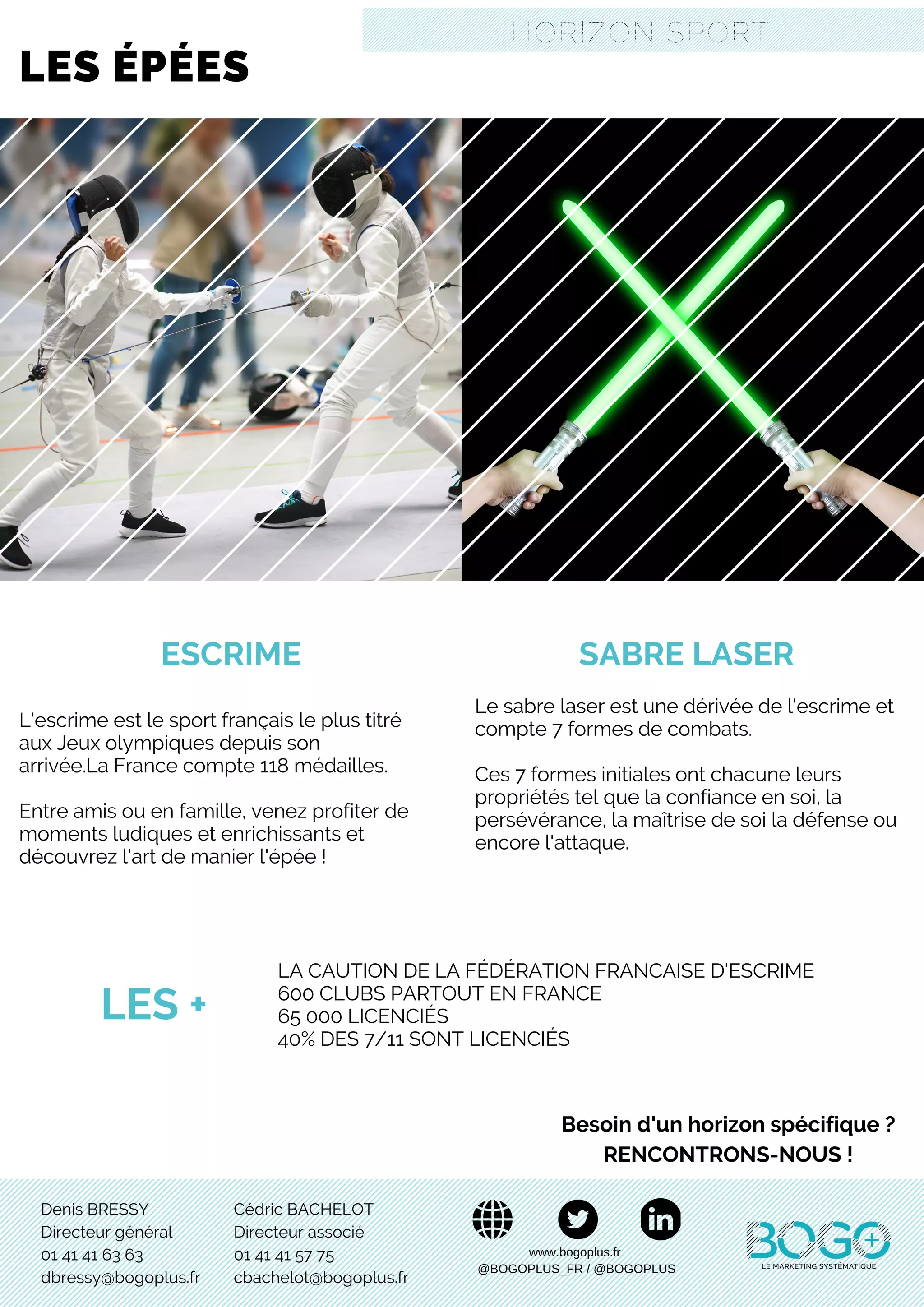 HORIZON SPORT

LES ÉPÉES

ESCRIME

L'escrime est le sport français le plus titré aux Jeux olympiques depuis son arrivée.La France compte 118 médailles.

Entre amis ou en famille, venez profiter de moments ludiques et enrichissants et découvrez l'art de manier l'épée !

SABRE LASER

Le sabre laser est une dérivée de l'escrime et compte 7 formes de combats.

Ces 7 formes initiales ont chacune leurs propriétés tel que la confiance en soi, la persévérance, la maîtrise de soi la défense ou encore l'attaque.

LES +

LA CAUTION DE LA FÉDÉRATION FRANCAISE D'ESCRIME
600 CLUBS PARTOUT EN FRANCE
65 000 LICENCIÉS
40% DES 7/11 SONT LICENCIÉS

Besoin d'un horizon spécifique ?
RENCONTRONS-NOUS !

Denis BRESSY
Directeur général
01 41 41 63 63
dbressy@bogoplus.fr

Cédric BACHELOT
Directeur associé
01 41 41 57 75
cbachelot@bogoplus.fr

www.bogoplus.fr
@BOGOPLUS_FR / @BOGOPLUS

BOGO+
LE MARKETING SYSTÉMATIQUE